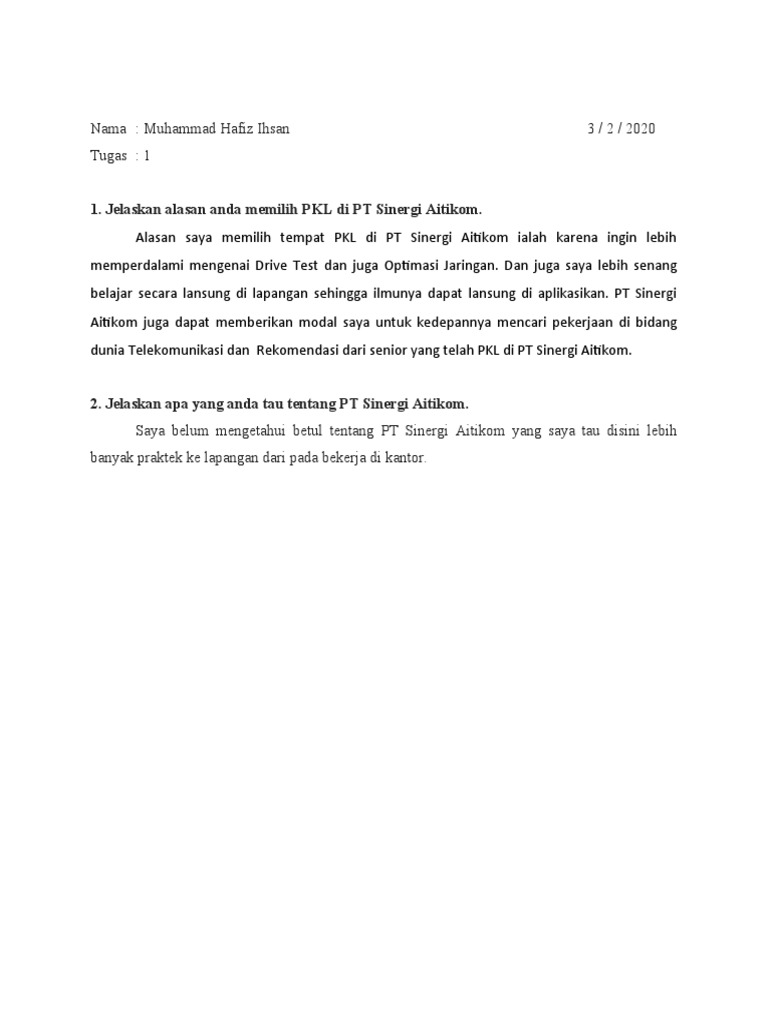 Nama : Muhammad Hafiz Ihsan 3 / 2 / 2020
Tugas : 1

1. Jelaskan alasan anda memilih PKL di PT Sinergi Aitikom.

Alasan saya memilih tempat PKL di PT Sinergi Aitikom ialah karena ingin lebih memperdalami mengenai Drive Test dan juga Optimasi Jaringan. Dan juga saya lebih senang belajar secara lansung di lapangan sehingga ilmunya dapat lansung di aplikasikan. PT Sinergi Aitikom juga dapat memberikan modal saya untuk kedepannya mencari pekerjaan di bidang dunia Telekomunikasi dan Rekomendasi dari senior yang telah PKL di PT Sinergi Aitikom.

2. Jelaskan apa yang anda tau tentang PT Sinergi Aitikom.

Saya belum mengetahui betul tentang PT Sinergi Aitikom yang saya tau disini lebih banyak praktek ke lapangan dari pada bekerja di kantor.